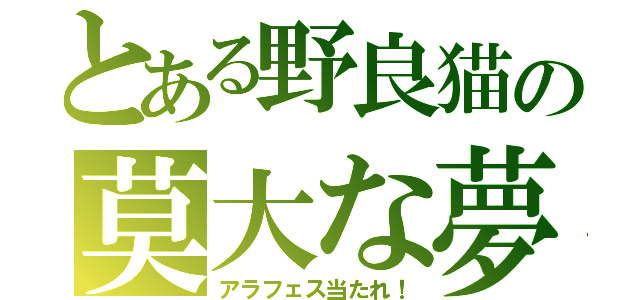 とある野良猫の
莫大な夢
アラフェス当たれ！